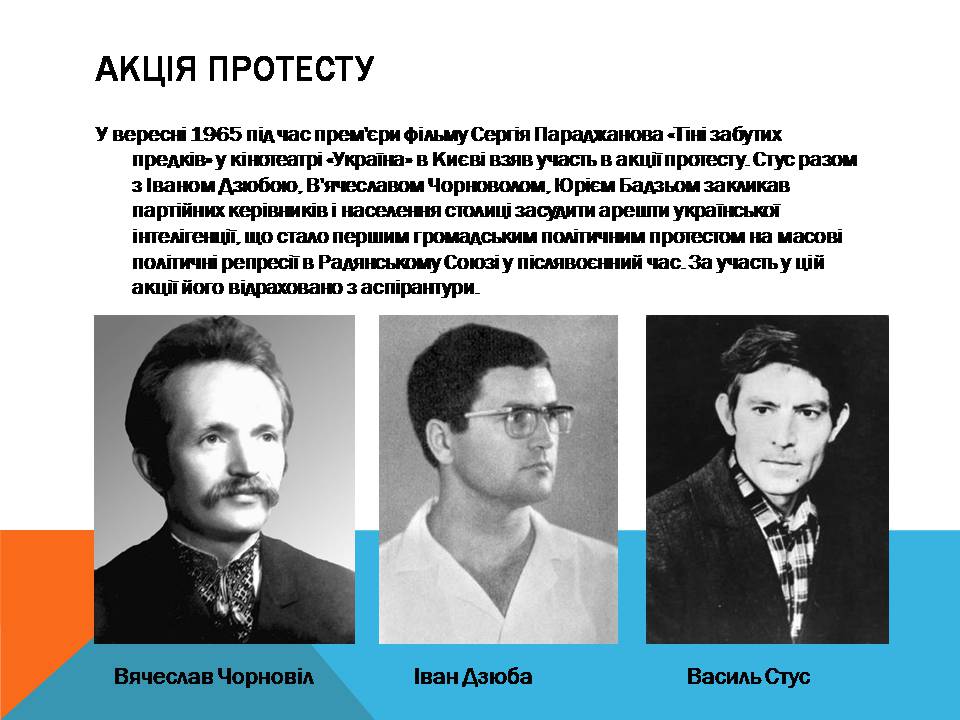 АКЦІЯ ПРОТЕСТУ

У вересні 1965 під час прем'єри фільму Сергія Параджанова «Тіні забутих предків» у кінотеатрі «Україна» в Києві взяв участь в акції протесту. Стус разом з Іваном Дзюбою, В'ячеславом Чорноволом, Юрієм Бадзьом закликав партійних керівників і населення столиці засудити арешти української інтелігенції, що стало першим громадським політичним протестом на масові політичні репресії в Радянському Союзі у післявоєнний час. За участь у цій акції його відраховано з аспірантури.

Вячеслав Чорновіл

Іван Дзюба

Василь Стус